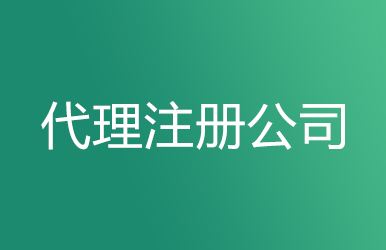 代理注册公司